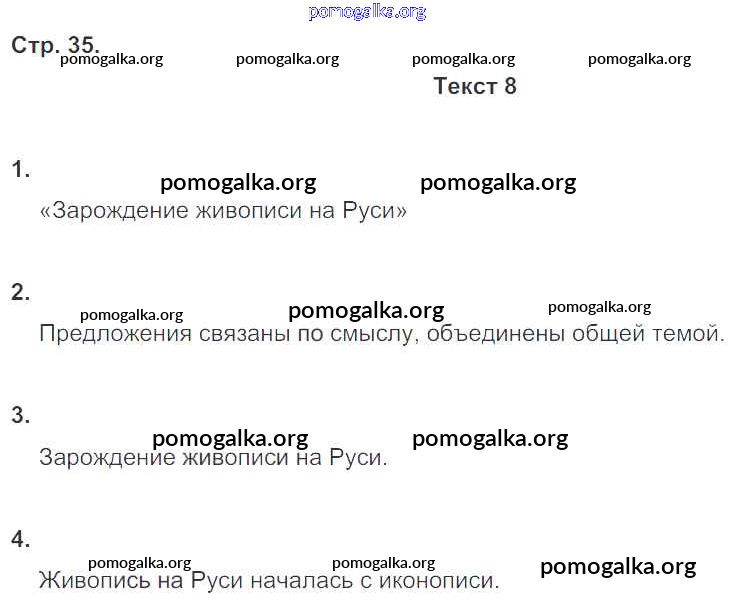 Стр. 35.

Текст 8

1.
«Зарождение живописи на Руси»

2.
Предложения связаны по смыслу, объединены общей темой.

3.
Зарождение живописи на Руси.

4.
Живопись на Руси началась с иконописи.

pomogalka.org